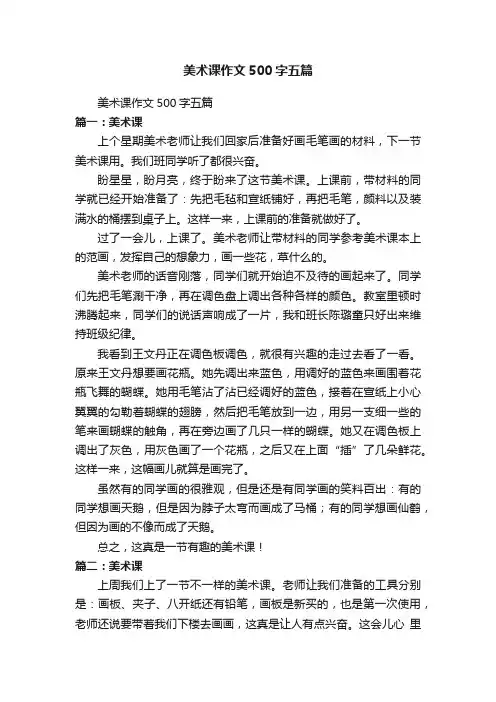 美术课作文500字五篇

美术课作文500字五篇

篇一：美术课

上个星期美术老师让我们回家后准备好画毛笔画的材料，下一节美术课用。我们班同学听了都很兴奋。

盼星星，盼月亮，终于盼来了这节美术课。上课前，带材料的同学就已经开始准备了：先把毛毡和宣纸铺好，再把毛笔，颜料以及装满水的桶摆到桌子上。这样一来，上课前的准备就做好了。

过了一会儿，上课了。美术老师让带材料的同学参考美术课本上的范画，发挥自己的想象力，画一些花，草什么的。

美术老师的话音刚落，同学们就开始迫不及待的画起来了。同学们先把毛笔涮干净，再在调色盘上调出各种各样的颜色。教室里顿时沸腾起来，同学们的说话声响成了一片，我和班长陈璐童只好出来维持班级纪律。

我看到王文丹正在调色板调色，就很有兴趣的走过去看了一看。原来王文丹想要画花瓶。她先调出来蓝色，用调好的蓝色来画围着花瓶飞舞的蝴蝶。她用毛笔沾了沾已经调好的蓝色，接着在宣纸上小心翼翼的勾勒着蝴蝶的翅膀，然后把毛笔放到一边，用另一支细一些的笔来画蝴蝶的触角，再在旁边画了几只一样的蝴蝶。她又在调色板上调出了灰色，用灰色画了一个花瓶，之后又在上面“插”了几朵鲜花。这样一来，这幅画儿就算是画完了。

虽然有的同学画的很雅观，但是还是有同学画的笑料百出：有的同学想画天鹅，但是因为脖子太弯而画成了马桶；有的同学想画仙鹤，但因为画的不像而成了天鹅。

总之，这真是一节有趣的美术课！

篇二：美术课

上周我们上了一节不一样的美术课。老师让我们准备的工具分别是：画板、夹子、八开纸还有铅笔，画板是新买的，也是第一次使用，老师还说要带着我们下楼去画画，这真是让人有点兴奋。这会儿心 里